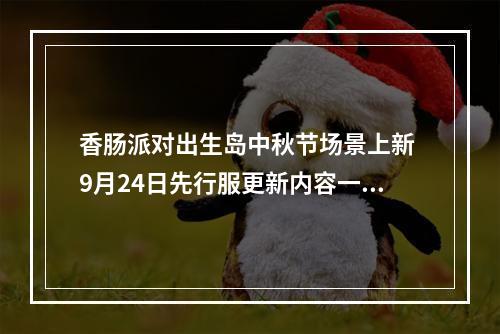 香肠派对出生岛中秋节场景上新 9月24日先行服更新内容一...